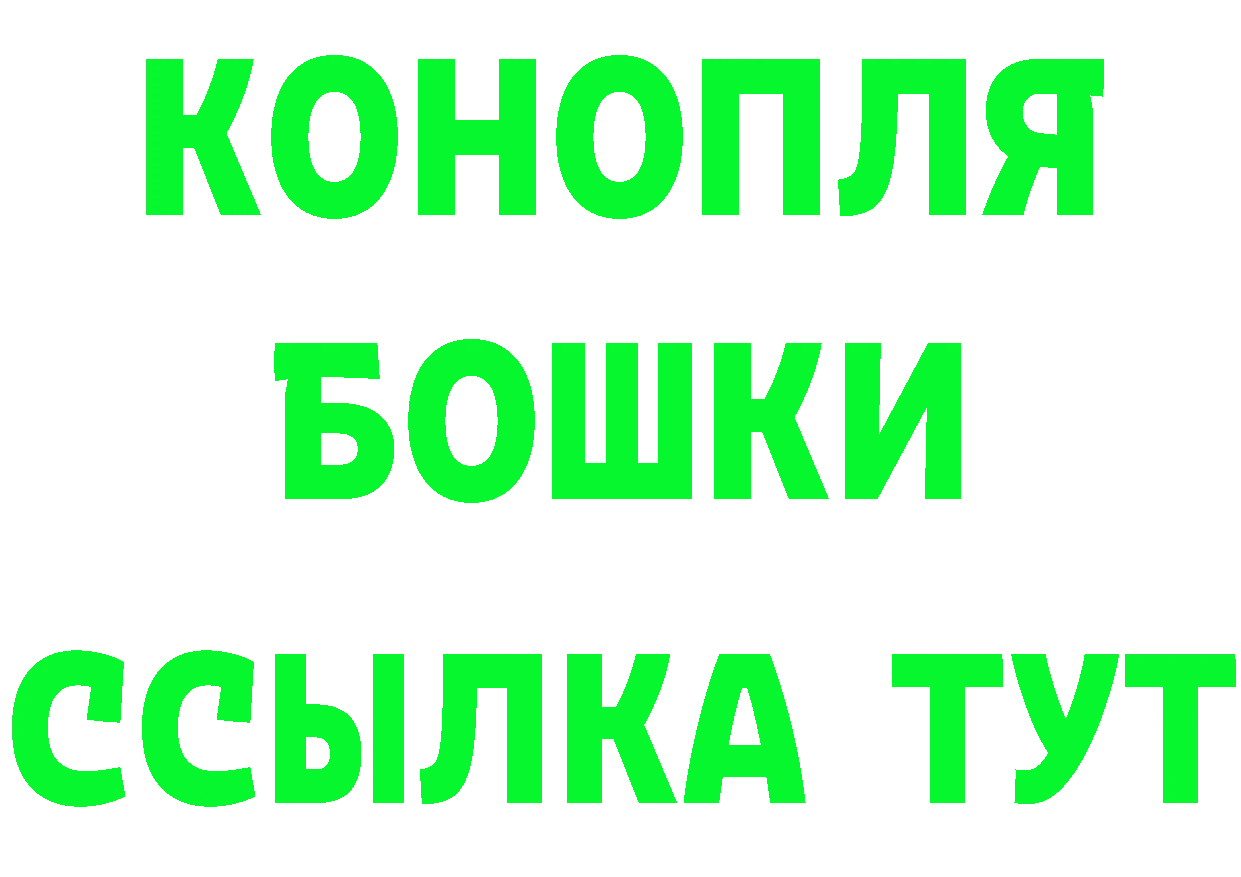 КОНОПЛЯ
БОШКИ
ССЫЛКА ТУТ